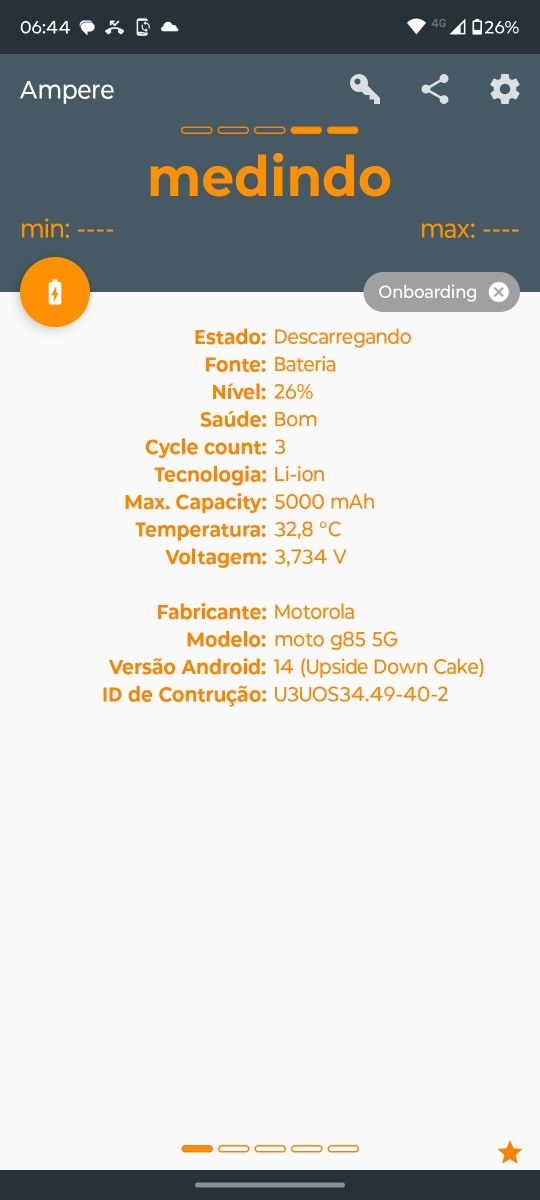 06:44 4G 26%

Ampere

medindo

min: ----

max: ----

Onboarding

Estado: Descarregando
Fonte: Bateria
Nível: 26%
Saúde: Bom
Cycle count: 3
Tecnologia: Li-ion
Max. Capacity: 5000 mAh
Temperatura: 32,8 °C
Voltagem: 3,734 V

Fabricante: Motorola
Modelo: moto g85 5G
Versão Android: 14 (Upside Down Cake)
ID de Contrução: U3UOS34.49-40-2